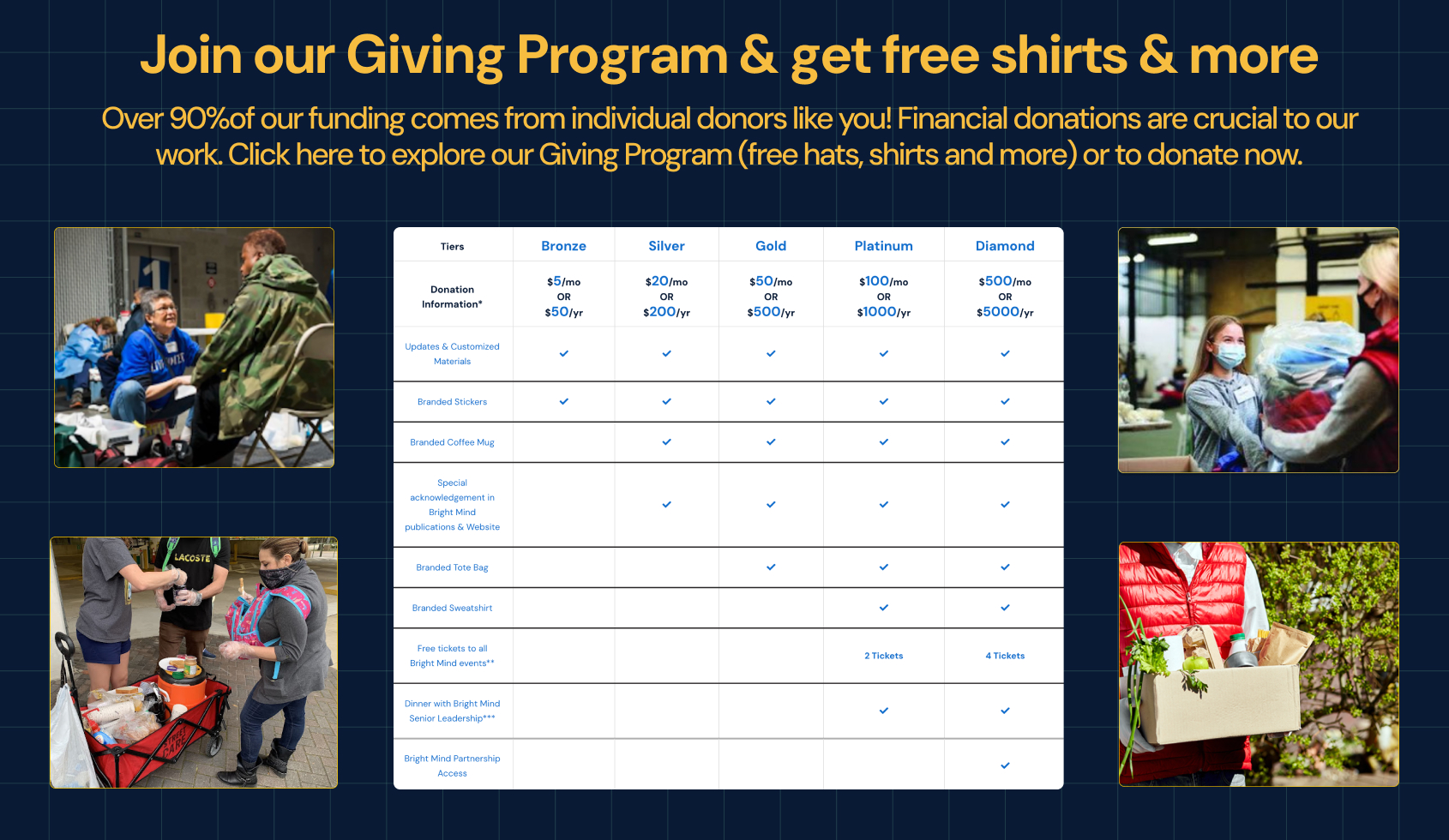 Join our Giving Program & get free shirts & more

Over 90%of our funding comes from individual donors like you! Financial donations are crucial to our work. Click here to explore our Giving Program (free hats, shirts and more) or to donate now.

| Tiers | Bronze | Silver | Gold | Platinum | Diamond |
|---|---|---|---|---|---|
| Donation Information* | $5/mo OR $50/yr | $20/mo OR $200/yr | $50/mo OR $500/yr | $100/mo OR $1000/yr | $500/mo OR $5000/yr |
| Updates & Customized Materials | ✓ | ✓ | ✓ | ✓ | ✓ |
| Branded Stickers | ✓ | ✓ | ✓ | ✓ | ✓ |
| Branded Coffee Mug | | ✓ | ✓ | ✓ | ✓ |
| Special acknowledgement in Bright Mind publications & Website | | ✓ | ✓ | ✓ | ✓ |
| Branded Tote Bag | | | ✓ | ✓ | ✓ |
| Branded Sweatshirt | | | | ✓ | ✓ |
| Free tickets to all Bright Mind events** | | | | 2 Tickets | 4 Tickets |
| Dinner with Bright Mind Senior Leadership*** | | | | ✓ | ✓ |
| Bright Mind Partnership Access | | | | | ✓ |